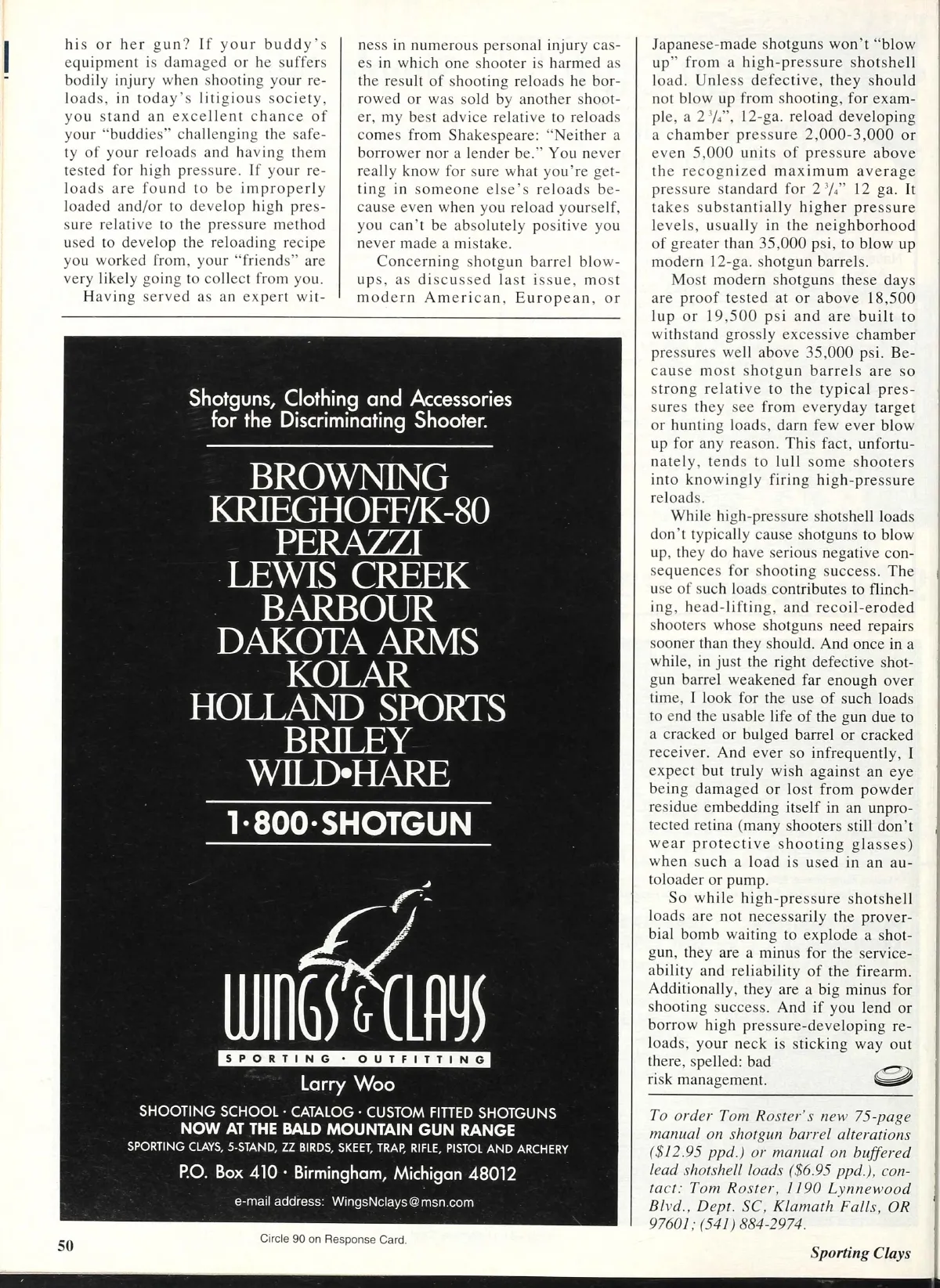 his or her gun? If your buddy's equipment is damaged or he suffers bodily injury when shooting your reloads, in today's litigious society, you stand an excellent chance of your "buddies" challenging the safety of your reloads and having them tested for high pressure. If your reloads are found to be improperly loaded and/or to develop high pressure relative to the pressure method used to develop the reloading recipe you worked from, your "friends" are very likely going to collect from you.

Having served as an expert witness in numerous personal injury cases in which one shooter is harmed as the result of shooting reloads he borrowed or was sold by another shooter, my best advice relative to reloads comes from Shakespeare: "Neither a borrower nor a lender be." You never really know for sure what you're getting in someone else's reloads because even when you reload yourself, you can't be absolutely positive you never made a mistake.

Concerning shotgun barrel blowups, as discussed last issue, most modern American, European, or Japanese-made shotguns won't "blow up" from a high-pressure shotshell load. Unless defective, they should not blow up from shooting, for example, a $2\frac{3}{4}$", 12-ga. reload developing a chamber pressure 2,000-3,000 or even 5,000 units of pressure above the recognized maximum average pressure standard for $2\frac{3}{4}$" 12 ga. It takes substantially higher pressure levels, usually in the neighborhood of greater than 35,000 psi, to blow up modern 12-ga. shotgun barrels.

Most modern shotguns these days are proof tested at or above 18,500 lup or 19,500 psi and are built to withstand grossly excessive chamber pressures well above 35,000 psi. Because most shotgun barrels are so strong relative to the typical pressures they see from everyday target or hunting loads, darn few ever blow up for any reason. This fact, unfortunately, tends to lull some shooters into knowingly firing high-pressure reloads.

While high-pressure shotshell loads don't typically cause shotguns to blow up, they do have serious negative consequences for shooting success. The use of such loads contributes to flinching, head-lifting, and recoil-eroded shooters whose shotguns need repairs sooner than they should. And once in a while, in just the right defective shotgun barrel weakened far enough over time, I look for the use of such loads to end the usable life of the gun due to a cracked or bulged barrel or cracked receiver. And ever so infrequently, I expect but truly wish against an eye being damaged or lost from powder residue embedding itself in an unprotected retina (many shooters still don't wear protective shooting glasses) when such a load is used in an autoloader or pump.

So while high-pressure shotshell loads are not necessarily the proverbial bomb waiting to explode a shotgun, they are a minus for the serviceability and reliability of the firearm. Additionally, they are a big minus for shooting success. And if you lend or borrow high pressure-developing reloads, your neck is sticking way out there, spelled: bad risk management.

To order Tom Roster's new 75-page manual on shotgun barrel alterations ($12.95 ppd.) or manual on buffered lead shotshell loads ($6.95 ppd.), contact: Tom Roster, 1190 Lynnewood Blvd., Dept. SC, Klamath Falls, OR 97601; (541) 884-2974.

Shotguns, Clothing and Accessories for the Discriminating Shooter.

BROWNING
KRIEGHOFF/K-80
PERAZZI
LEWIS CREEK
BARBOUR
DAKOTA ARMS
KOLAR
HOLLAND SPORTS
BRILEY
WILD•HARE

1·800·SHOTGUN

WINGS & CLAYS
SPORTING · OUTFITTING
Larry Woo
SHOOTING SCHOOL · CATALOG · CUSTOM FITTED SHOTGUNS
NOW AT THE BALD MOUNTAIN GUN RANGE
SPORTING CLAYS, 5-STAND, ZZ BIRDS, SKEET, TRAP, RIFLE, PISTOL AND ARCHERY
P.O. Box 410 · Birmingham, Michigan 48012
e-mail address: WingsNclays@msn.com

Circle 90 on Response Card.

50

Sporting Clays